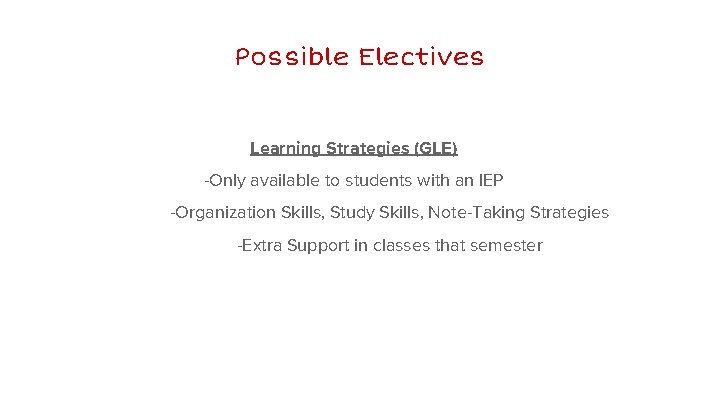 Possible Electives

Learning Strategies (GLE)

-Only available to students with an IEP

-Organization Skills, Study Skills, Note-Taking Strategies

-Extra Support in classes that semester